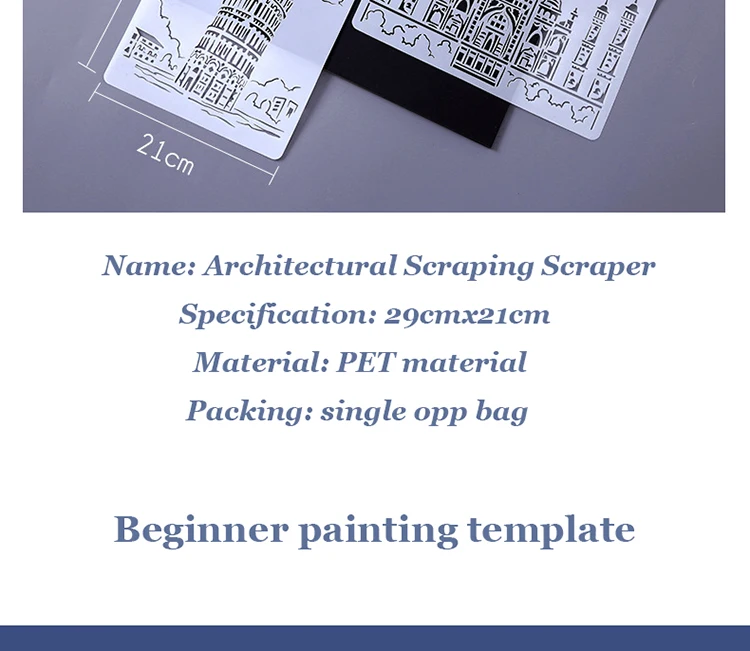 21cm

Name: Architectural Scraping Scraper

Specification: 29cmx21cm

Material: PET material

Packing: single opp bag

Beginner painting template